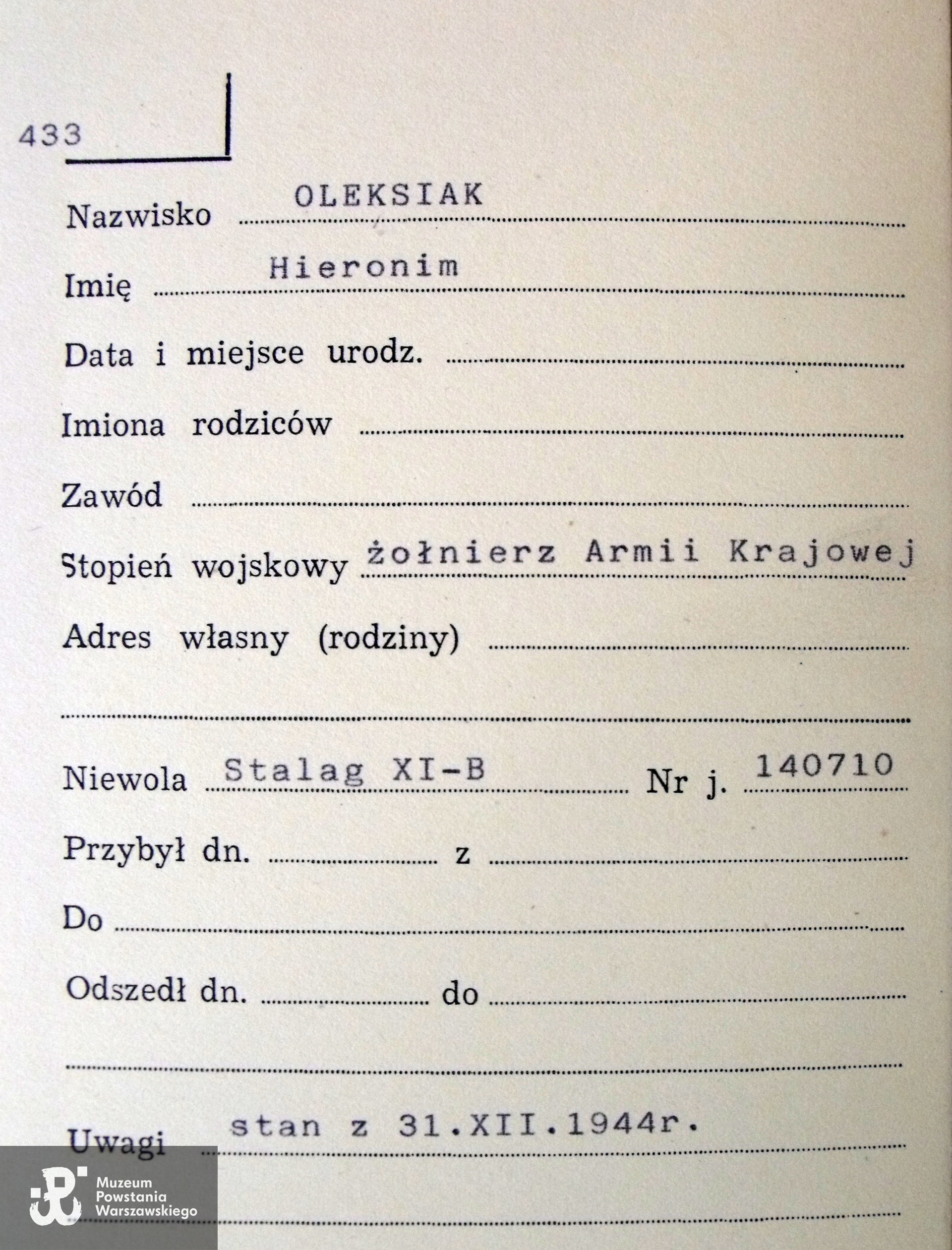 433

Nazwisko OLEKSIAK

Imię Hieronim

Data i miejsce urodz.

Imiona rodziców

Zawód

Stopień wojskowy żołnierz Armii Krajowej

Adres własny (rodziny)

Niewola Stalag XI-B Nr j. 140710

Przybył dn. z

Do

Odszedł dn. do

Uwagi stan z 31.XII.1944r.

Muzeum Powstania Warszawskiego